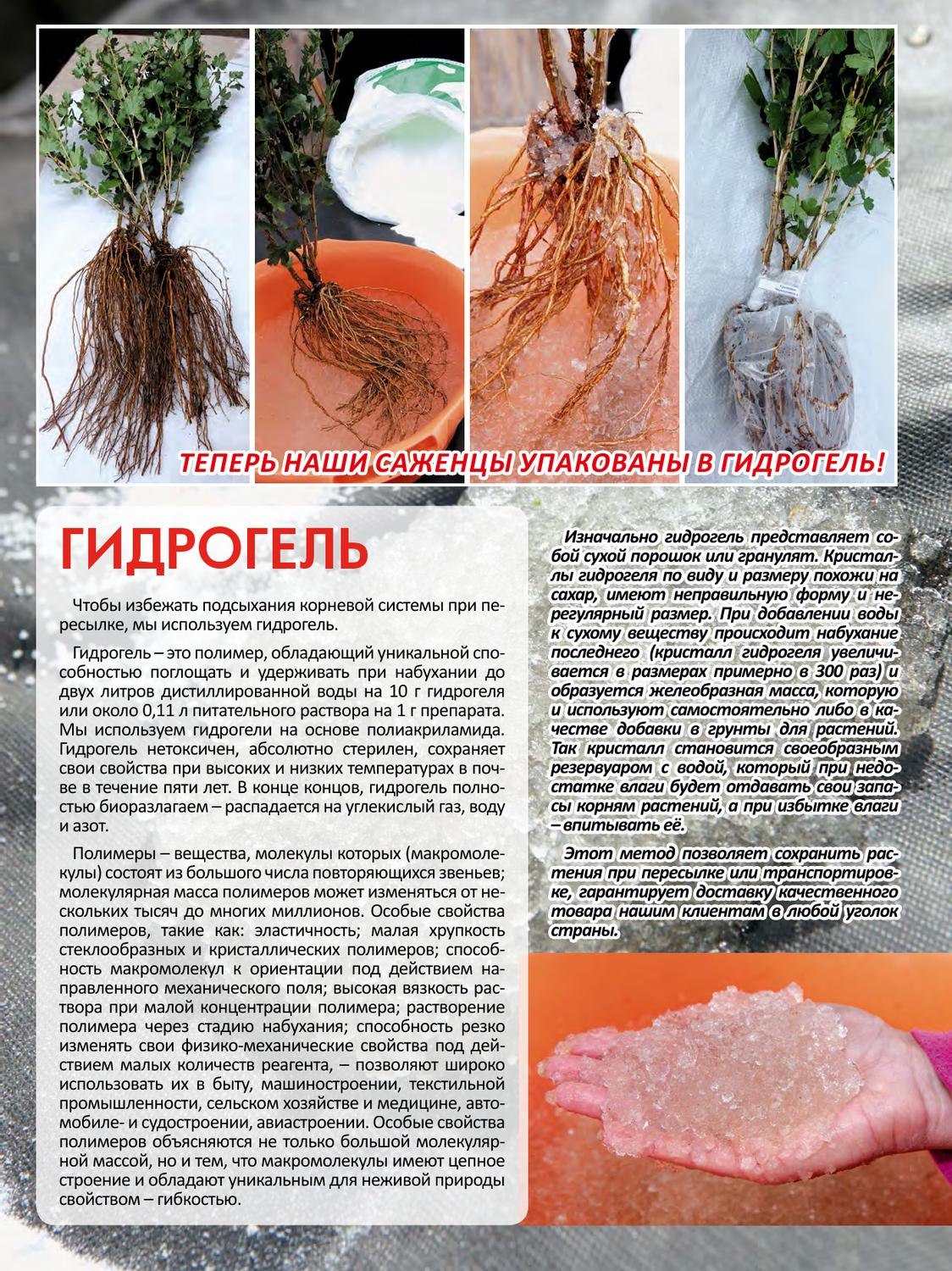 ТЕПЕРЬ НАШИ САЖЕНЦЫ УПАКОВАНЫ В ГИДРОГЕЛЬ!

ГИДРОГЕЛЬ

Чтобы избежать подсыхания корневой системы при пересылке, мы используем гидрогель.

Гидрогель – это полимер, обладающий уникальной способностью поглощать и удерживать при набухании до двух литров дистиллированной воды на 10 г гидрогеля или около 0,11 л питательного раствора на 1 г препарата. Мы используем гидрогели на основе полиакриламида. Гидрогель нетоксичен, абсолютно стерилен, сохраняет свои свойства при высоких и низких температурах в почве в течение пяти лет. В конце концов, гидрогель полностью биоразлагаем – распадается на углекислый газ, воду и азот.

Полимеры – вещества, молекулы которых (макромолекулы) состоят из большого числа повторяющихся звеньев; молекулярная масса полимеров может изменяться от нескольких тысяч до многих миллионов. Особые свойства полимеров, такие как: эластичность; малая хрупкость стеклообразных и кристаллических полимеров; способность макромолекул к ориентации под действием направленного механического поля; высокая вязкость раствора при малой концентрации полимера; растворение полимера через стадию набухания; способность резко изменять свои физико-механические свойства под действием малых количеств реагента, – позволяют широко использовать их в быту, машиностроении, текстильной промышленности, сельском хозяйстве и медицине, автомобиле- и судостроении, авиастроении. Особые свойства полимеров объясняются не только большой молекулярной массой, но и тем, что макромолекулы имеют цепное строение и обладают уникальным для неживой природы свойством – гибкостью.

Изначально гидрогель представляет собой сухой порошок или гранулят. Кристаллы гидрогеля по виду и размеру похожи на сахар, имеют неправильную форму и нерегулярный размер. При добавлении воды к сухому веществу происходит набухание последнего (кристалл гидрогеля увеличивается в размерах примерно в 300 раз) и образуется желеобразная масса, которую и используют самостоятельно либо в качестве добавки в грунты для растений. Так кристалл становится своеобразным резервуаром с водой, который при недостатке влаги будет отдавать свои запасы корням растений, а при избытке влаги – впитывать её.

Этот метод позволяет сохранить растения при пересылке или транспортировке, гарантирует доставку качественного товара нашим клиентам в любой уголок страны.